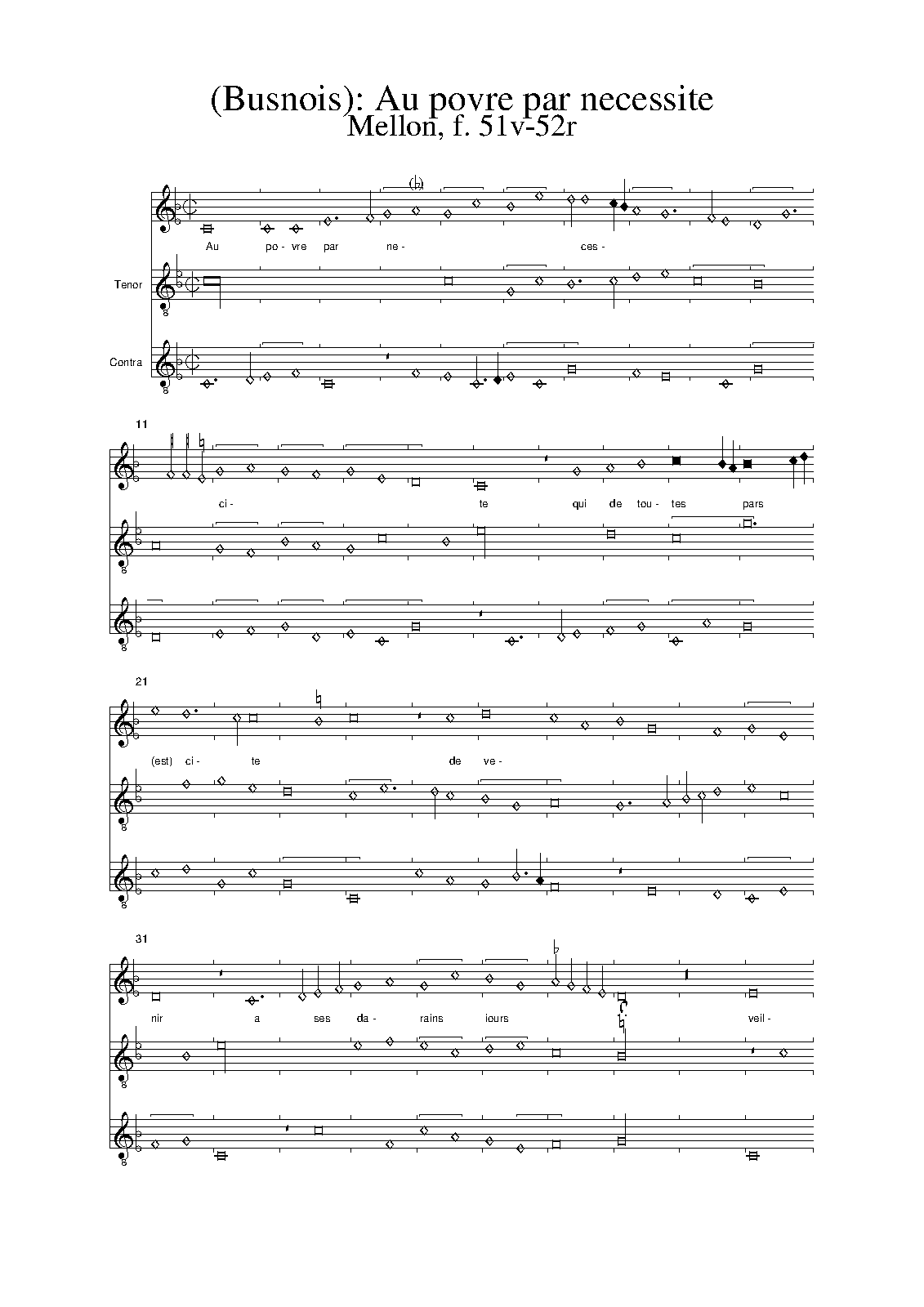 (Busnois): Au povre par necessite
Mellon, f. 51v-52r

Au po- vre par ne- ces-

Tenor

Contra

11

ci- te qui de tou- tes pars

21

(est) ci- te de ve-

31

nir a ses da- rains iours veil-